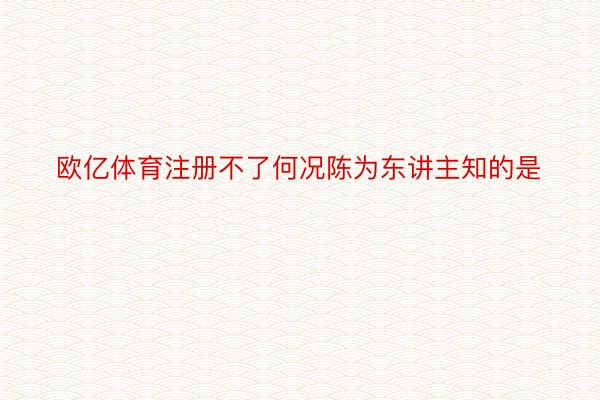 欧亿体育注册不了何况陈为东讲主知的是